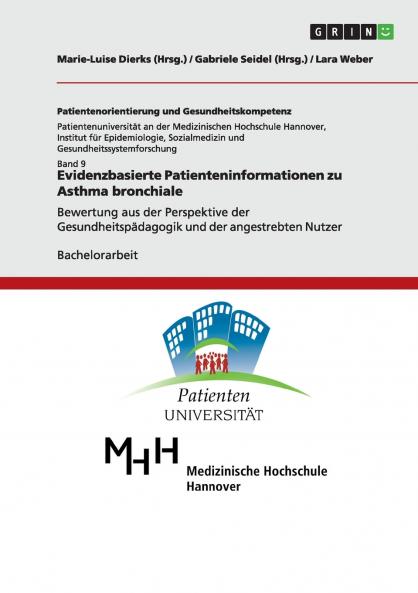 GRIN

Marie-Luise Dierks (Hrsg.) / Gabriele Seidel (Hrsg.) / Lara Weber

Patientenorientierung und Gesundheitskompetenz

Patientenuniversität an der Medizinischen Hochschule Hannover, Institut für Epidemiologie, Sozialmedizin und Gesundheitssystemforschung

Band 9

Evidenzbasierte Patienteninformationen zu Asthma bronchiale

Bewertung aus der Perspektive der Gesundheitspädagogik und der angestrebten Nutzer

Bachelorarbeit

Patienten UNIVERSITÄT

MHH

Medizinische Hochschule Hannover